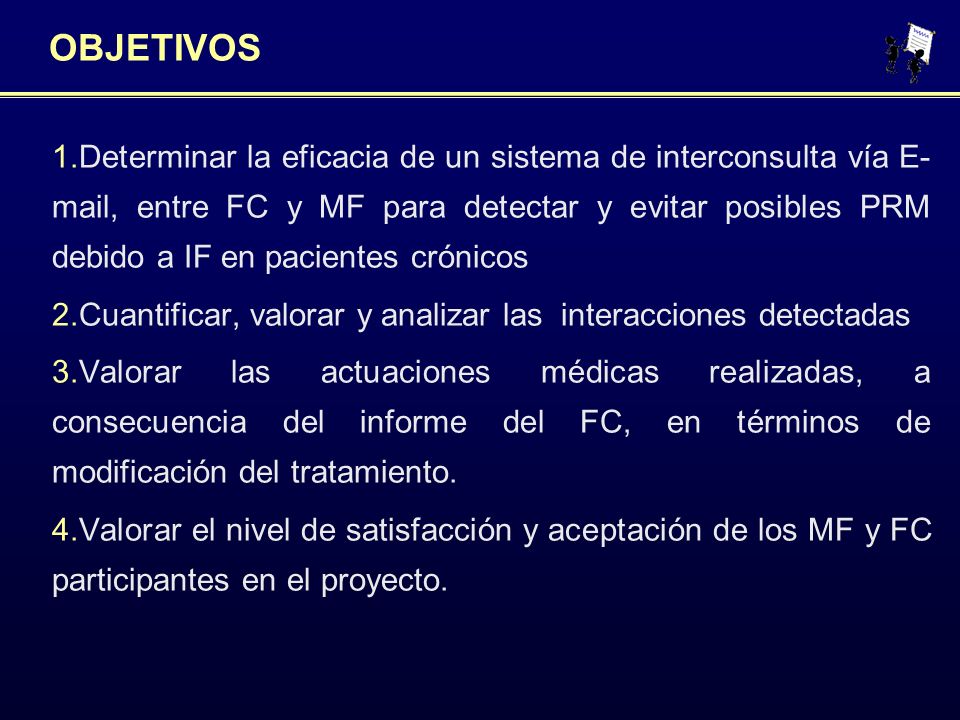 OBJETIVOS

1.Determinar la eficacia de un sistema de interconsulta vía E-mail, entre FC y MF para detectar y evitar posibles PRM debido a IF en pacientes crónicos

2.Cuantificar, valorar y analizar las interacciones detectadas

3.Valorar las actuaciones médicas realizadas, a consecuencia del informe del FC, en términos de modificación del tratamiento.

4.Valorar el nivel de satisfacción y aceptación de los MF y FC participantes en el proyecto.